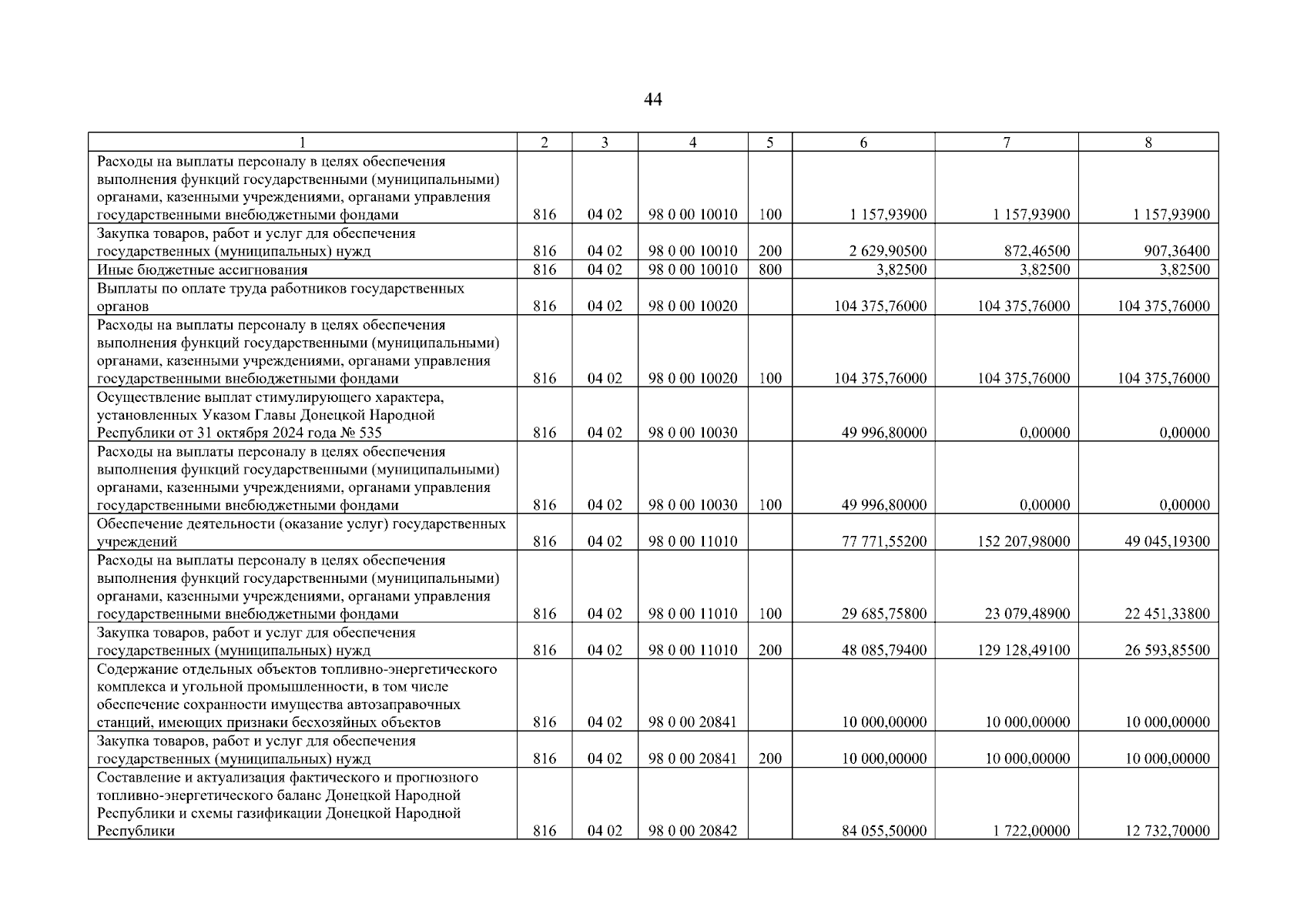 44

| 1 | 2 | 3 | 4 | 5 | 6 | 7 | 8 |
|---|---|---|---|---|---|---|---|
| Расходы на выплаты персоналу в целях обеспечения выполнения функций государственными (муниципальными) органами, казенными учреждениями, органами управления государственными внебюджетными фондами | 816 | 04 02 | 98 0 00 10010 | 100 | 1 157,93900 | 1 157,93900 | 1 157,93900 |
| Закупка товаров, работ и услуг для обеспечения государственных (муниципальных) нужд | 816 | 04 02 | 98 0 00 10010 | 200 | 2 629,90500 | 872,46500 | 907,36400 |
| Иные бюджетные ассигнования | 816 | 04 02 | 98 0 00 10010 | 800 | 3,82500 | 3,82500 | 3,82500 |
| Выплаты по оплате труда работников государственных органов | 816 | 04 02 | 98 0 00 10020 | | 104 375,76000 | 104 375,76000 | 104 375,76000 |
| Расходы на выплаты персоналу в целях обеспечения выполнения функций государственными (муниципальными) органами, казенными учреждениями, органами управления государственными внебюджетными фондами | 816 | 04 02 | 98 0 00 10020 | 100 | 104 375,76000 | 104 375,76000 | 104 375,76000 |
| Осуществление выплат стимулирующего характера, установленных Указом Главы Донецкой Народной Республики от 31 октября 2024 года № 535 | 816 | 04 02 | 98 0 00 10030 | | 49 996,80000 | 0,00000 | 0,00000 |
| Расходы на выплаты персоналу в целях обеспечения выполнения функций государственными (муниципальными) органами, казенными учреждениями, органами управления государственными внебюджетными фондами | 816 | 04 02 | 98 0 00 10030 | 100 | 49 996,80000 | 0,00000 | 0,00000 |
| Обеспечение деятельности (оказание услуг) государственных учреждений | 816 | 04 02 | 98 0 00 11010 | | 77 771,55200 | 152 207,98000 | 49 045,19300 |
| Расходы на выплаты персоналу в целях обеспечения выполнения функций государственными (муниципальными) органами, казенными учреждениями, органами управления государственными внебюджетными фондами | 816 | 04 02 | 98 0 00 11010 | 100 | 29 685,75800 | 23 079,48900 | 22 451,33800 |
| Закупка товаров, работ и услуг для обеспечения государственных (муниципальных) нужд | 816 | 04 02 | 98 0 00 11010 | 200 | 48 085,79400 | 129 128,49100 | 26 593,85500 |
| Содержание отдельных объектов топливно-энергетического комплекса и угольной промышленности, в том числе обеспечение сохранности имущества автозаправочных станций, имеющих признаки бесхозяйных объектов | 816 | 04 02 | 98 0 00 20841 | | 10 000,00000 | 10 000,00000 | 10 000,00000 |
| Закупка товаров, работ и услуг для обеспечения государственных (муниципальных) нужд | 816 | 04 02 | 98 0 00 20841 | 200 | 10 000,00000 | 10 000,00000 | 10 000,00000 |
| Составление и актуализация фактического и прогнозного топливно-энергетического баланс Донецкой Народной Республики и схемы газификации Донецкой Народной Республики | 816 | 04 02 | 98 0 00 20842 | | 84 055,50000 | 1 722,00000 | 12 732,70000 |